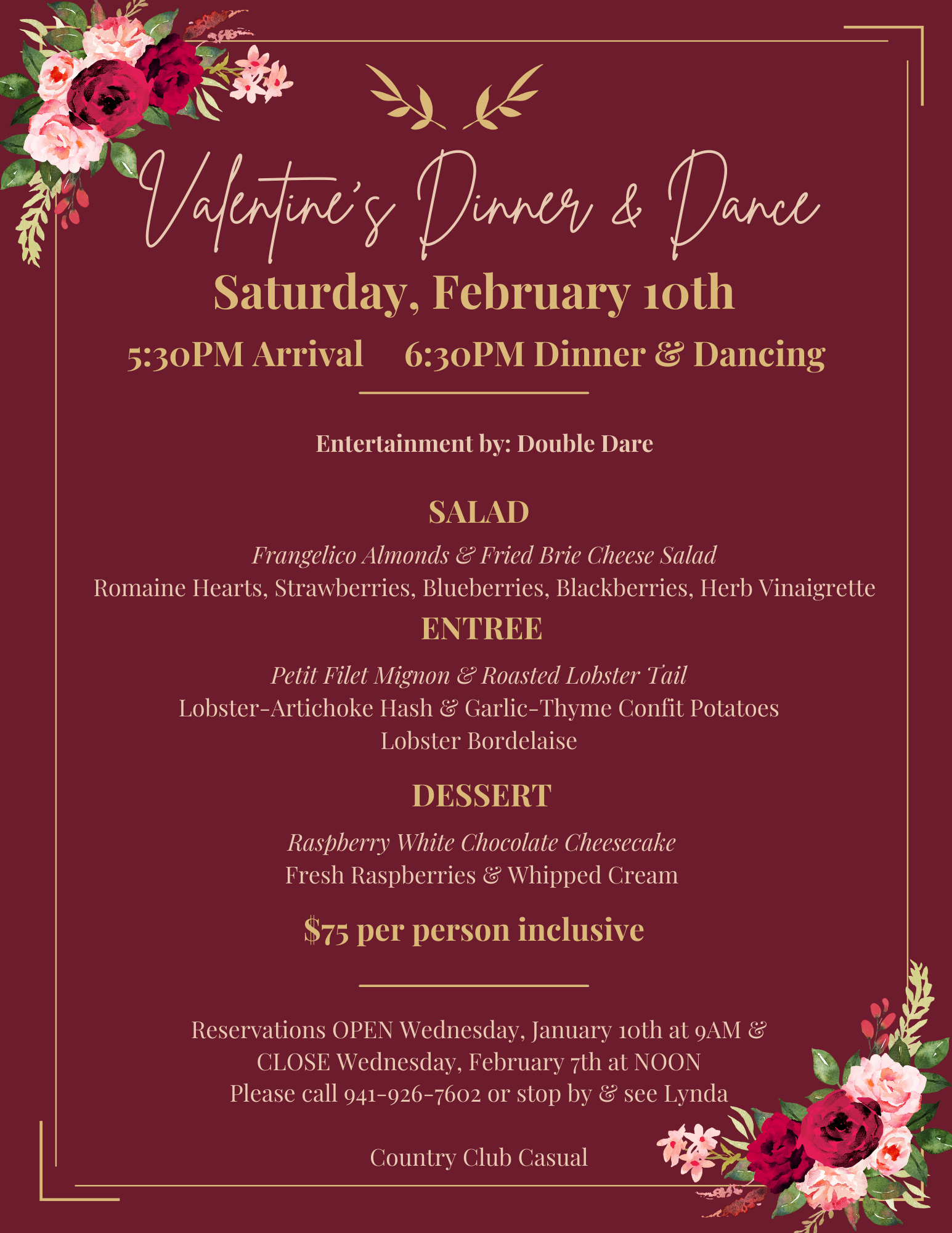 Valentine's Dinner & Dance

Saturday, February 10th

5:30PM Arrival     6:30PM Dinner & Dancing

Entertainment by: Double Dare

SALAD

Frangelico Almonds & Fried Brie Cheese Salad
Romaine Hearts, Strawberries, Blueberries, Blackberries, Herb Vinaigrette

ENTREE

Petit Filet Mignon & Roasted Lobster Tail
Lobster-Artichoke Hash & Garlic-Thyme Confit Potatoes
Lobster Bordelaise

DESSERT

Raspberry White Chocolate Cheesecake
Fresh Raspberries & Whipped Cream

$75 per person inclusive

Reservations OPEN Wednesday, January 10th at 9AM & CLOSE Wednesday, February 7th at NOON
Please call 941-926-7602 or stop by & see Lynda

Country Club Casual